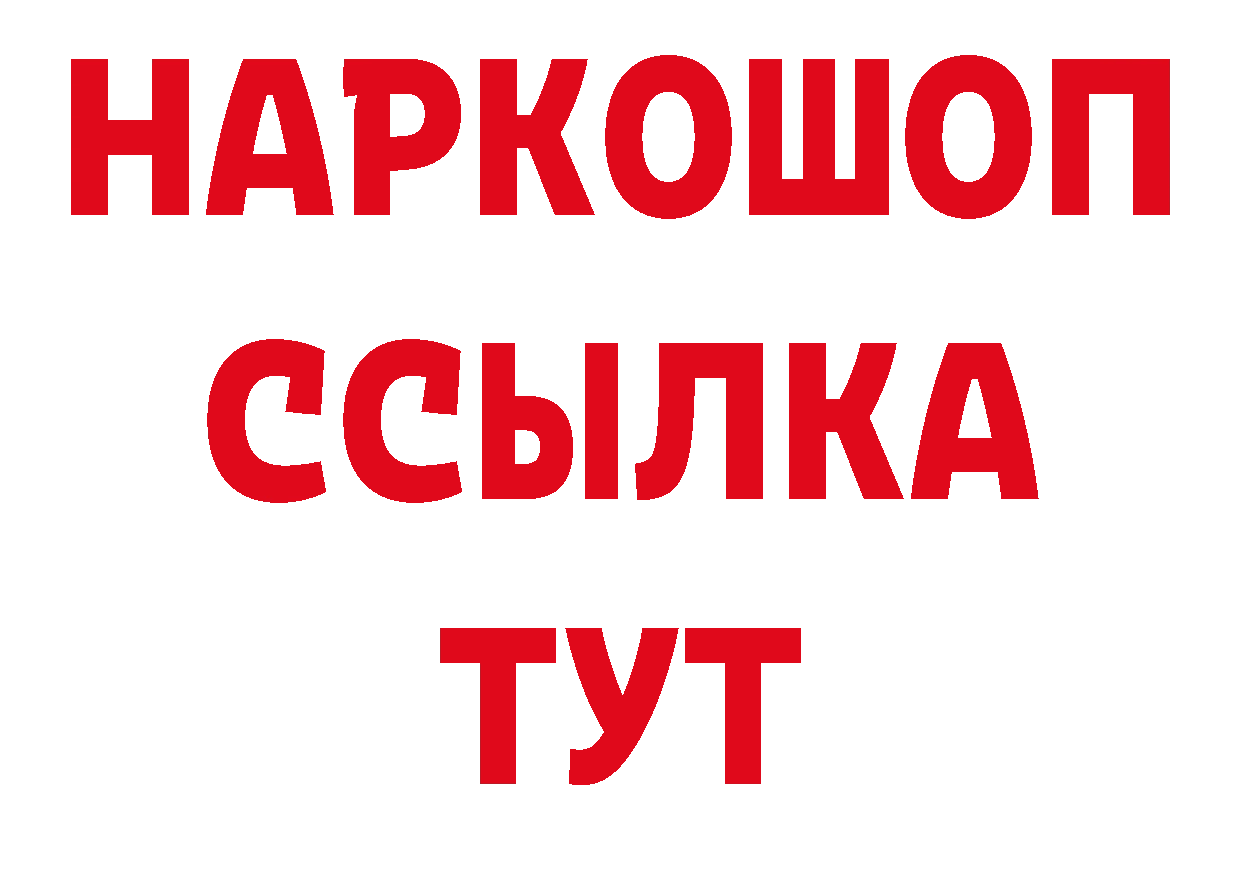 НАРКОШОП
ССЫЛКА
ТУТ